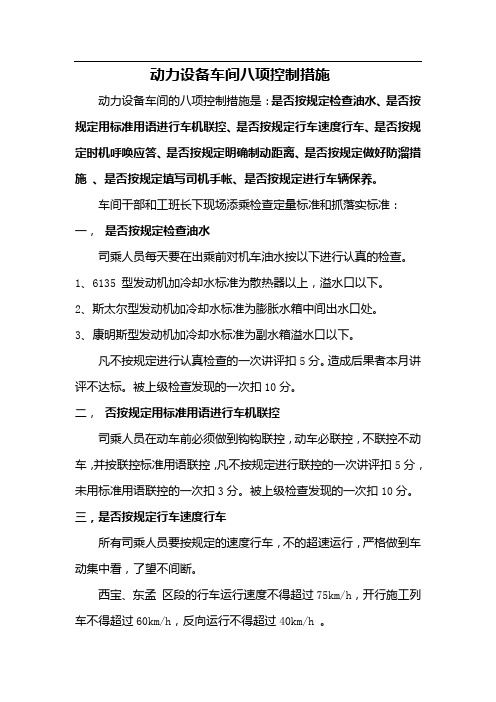 动力设备车间八项控制措施

动力设备车间的八项控制措施是：是否按规定检查油水、是否按规定用标准用语进行车机联控、是否按规定行车速度行车、是否按规定时机呼唤应答、是否按规定明确制动距离、是否按规定做好防溜措施 、是否按规定填写司机手帐、是否按规定进行车辆保养。

车间干部和工班长下现场添乘检查定量标准和抓落实标准：

一， 是否按规定检查油水

司乘人员每天要在出乘前对机车油水按以下进行认真的检查。

1、6135 型发动机加冷却水标准为散热器以上，溢水口以下。

2、斯太尔型发动机加冷却水标准为膨胀水箱中间出水口处。

3、康明斯型发动机加冷却水标准为副水箱溢水口以下。

凡不按规定进行认真检查的一次讲评扣 5 分。造成后果者本月讲评不达标。被上级检查发现的一次扣 10 分。

二， 否按规定用标准用语进行车机联控

司乘人员在动车前必须做到钩钩联控，动车必联控，不联控不动车，并按联控标准用语联控，凡不按规定进行联控的一次讲评扣 5 分，未用标准用语联控的一次扣 3 分。被上级检查发现的一次扣 10 分。

三，是否按规定行车速度行车

所有司乘人员要按规定的速度行车，不的超速运行，严格做到车动集中看，了望不间断。

西宝、东孟 区段的行车运行速度不得超过 75km/h，开行施工列车不得超过 60km/h，反向运行不得超过 40km/h 。